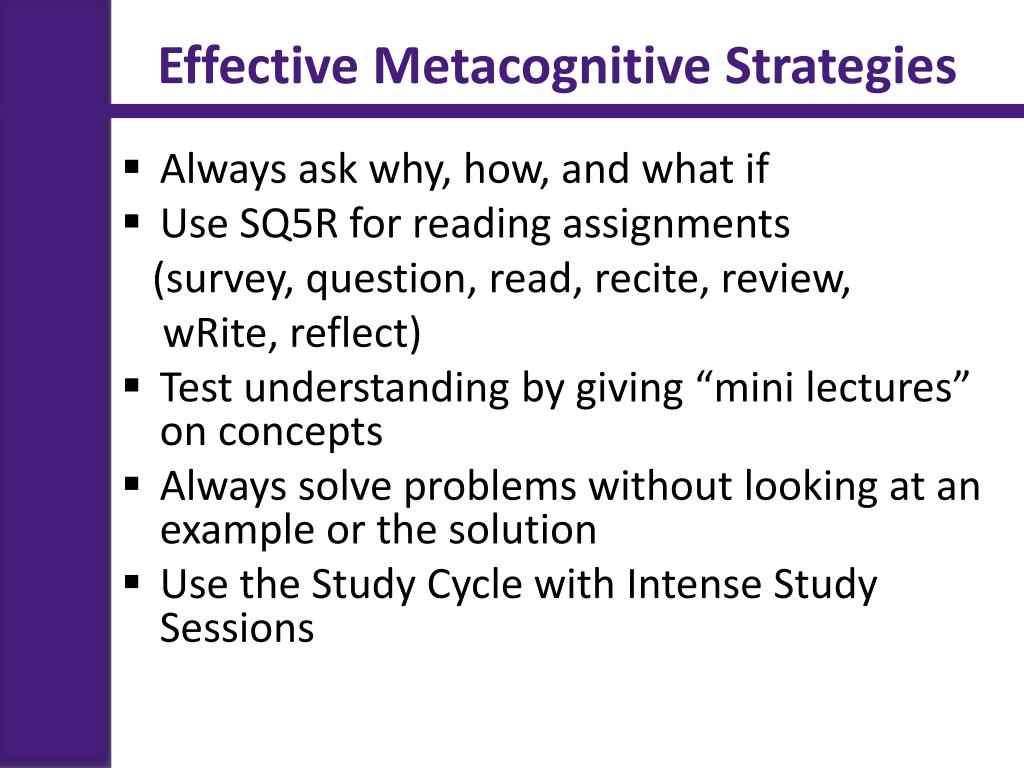 Effective Metacognitive Strategies

▪ Always ask why, how, and what if
▪ Use SQ5R for reading assignments
(survey, question, read, recite, review, wRite, reflect)
▪ Test understanding by giving “mini lectures” on concepts
▪ Always solve problems without looking at an example or the solution
▪ Use the Study Cycle with Intense Study Sessions